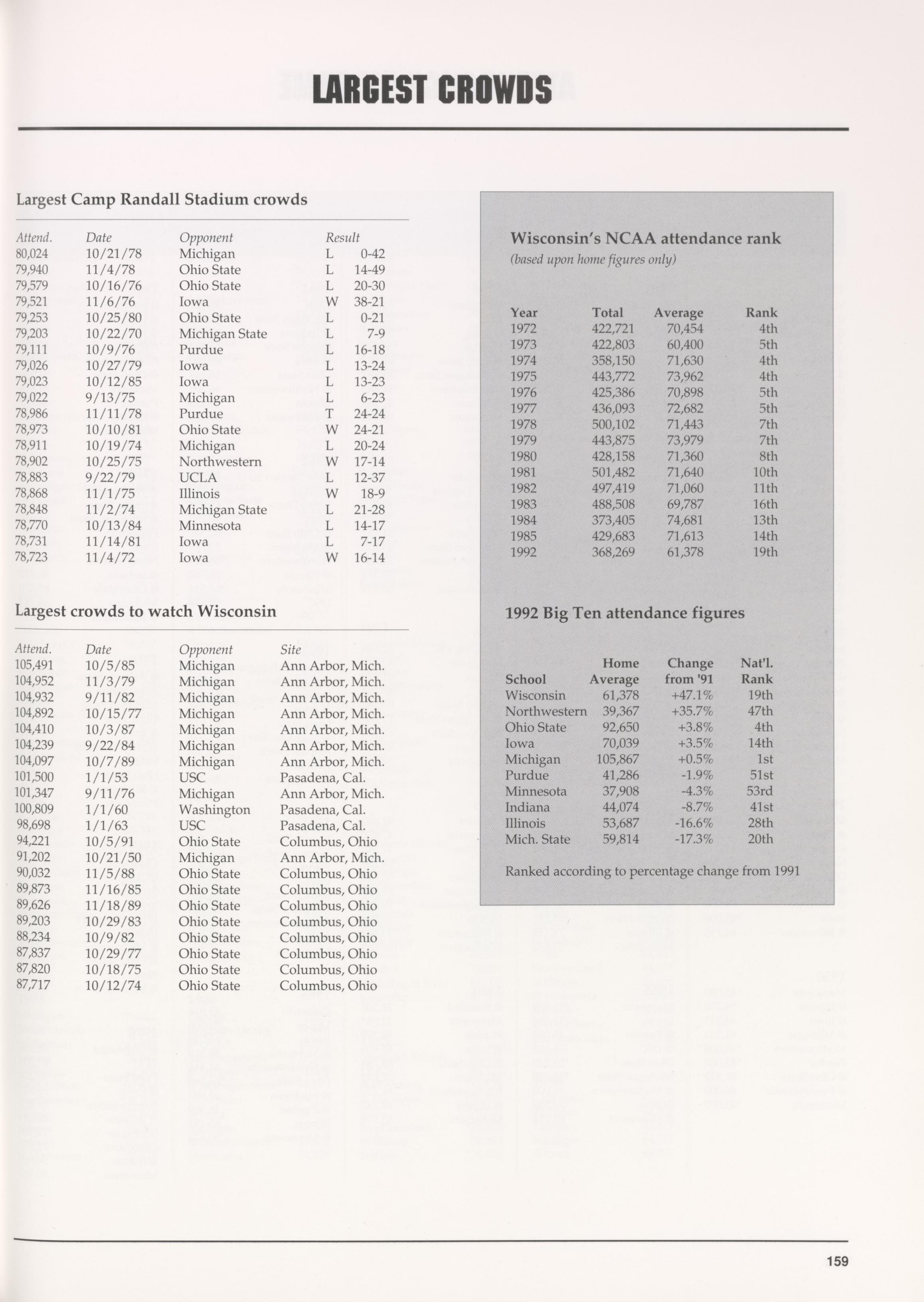 LARGEST CROWDS

Largest Camp Randall Stadium crowds

| Attend. | Date | Opponent | Result |
|---|---|---|---|
| 80,024 | 10/21/78 | Michigan | L 0-42 |
| 79,940 | 11/4/78 | Ohio State | L 14-49 |
| 79,579 | 10/16/76 | Ohio State | L 20-30 |
| 79,521 | 11/6/76 | Iowa | W 38-21 |
| 79,253 | 10/25/80 | Ohio State | L 0-21 |
| 79,203 | 10/22/70 | Michigan State | L 7-9 |
| 79,111 | 10/9/76 | Purdue | L 16-18 |
| 79,026 | 10/27/79 | Iowa | L 13-24 |
| 79,023 | 10/12/85 | Iowa | L 13-23 |
| 79,022 | 9/13/75 | Michigan | L 6-23 |
| 78,986 | 11/11/78 | Purdue | T 24-24 |
| 78,973 | 10/10/81 | Ohio State | W 24-21 |
| 78,911 | 10/19/74 | Michigan | L 20-24 |
| 78,902 | 10/25/75 | Northwestern | W 17-14 |
| 78,883 | 9/22/79 | UCLA | L 12-37 |
| 78,868 | 11/1/75 | Illinois | W 18-9 |
| 78,848 | 11/2/74 | Michigan State | L 21-28 |
| 78,770 | 10/13/84 | Minnesota | L 14-17 |
| 78,731 | 11/14/81 | Iowa | L 7-17 |
| 78,723 | 11/4/72 | Iowa | W 16-14 |

Largest crowds to watch Wisconsin

| Attend. | Date | Opponent | Site |
|---|---|---|---|
| 105,491 | 10/5/85 | Michigan | Ann Arbor, Mich. |
| 104,952 | 11/3/79 | Michigan | Ann Arbor, Mich. |
| 104,932 | 9/11/82 | Michigan | Ann Arbor, Mich. |
| 104,892 | 10/15/77 | Michigan | Ann Arbor, Mich. |
| 104,410 | 10/3/87 | Michigan | Ann Arbor, Mich. |
| 104,239 | 9/22/84 | Michigan | Ann Arbor, Mich. |
| 104,097 | 10/7/89 | Michigan | Ann Arbor, Mich. |
| 101,500 | 1/1/53 | USC | Pasadena, Cal. |
| 101,347 | 9/11/76 | Michigan | Ann Arbor, Mich. |
| 100,809 | 1/1/60 | Washington | Pasadena, Cal. |
| 98,698 | 1/1/63 | USC | Pasadena, Cal. |
| 94,221 | 10/5/91 | Ohio State | Columbus, Ohio |
| 91,202 | 10/21/50 | Michigan | Ann Arbor, Mich. |
| 90,032 | 11/5/88 | Ohio State | Columbus, Ohio |
| 89,873 | 11/16/85 | Ohio State | Columbus, Ohio |
| 89,626 | 11/18/89 | Ohio State | Columbus, Ohio |
| 89,203 | 10/29/83 | Ohio State | Columbus, Ohio |
| 88,234 | 10/9/82 | Ohio State | Columbus, Ohio |
| 87,837 | 10/29/77 | Ohio State | Columbus, Ohio |
| 87,820 | 10/18/75 | Ohio State | Columbus, Ohio |
| 87,717 | 10/12/74 | Ohio State | Columbus, Ohio |

Wisconsin's NCAA attendance rank
(based upon home figures only)

| Year | Total | Average | Rank |
|---|---|---|---|
| 1972 | 422,721 | 70,454 | 4th |
| 1973 | 422,803 | 60,400 | 5th |
| 1974 | 358,150 | 71,630 | 4th |
| 1975 | 443,772 | 73,962 | 4th |
| 1976 | 425,386 | 70,898 | 5th |
| 1977 | 436,093 | 72,682 | 5th |
| 1978 | 500,102 | 71,443 | 7th |
| 1979 | 443,875 | 73,979 | 7th |
| 1980 | 428,158 | 71,360 | 8th |
| 1981 | 501,482 | 71,640 | 10th |
| 1982 | 497,419 | 71,060 | 11th |
| 1983 | 488,508 | 69,787 | 16th |
| 1984 | 373,405 | 74,681 | 13th |
| 1985 | 429,683 | 71,613 | 14th |
| 1992 | 368,269 | 61,378 | 19th |

1992 Big Ten attendance figures

| School | Home Average | Change from '91 | Nat'l. Rank |
|---|---|---|---|
| Wisconsin | 61,378 | +47.1% | 19th |
| Northwestern | 39,367 | +35.7% | 47th |
| Ohio State | 92,650 | +3.8% | 4th |
| Iowa | 70,039 | +3.5% | 14th |
| Michigan | 105,867 | +0.5% | 1st |
| Purdue | 41,286 | -1.9% | 51st |
| Minnesota | 37,908 | -4.3% | 53rd |
| Indiana | 44,074 | -8.7% | 41st |
| Illinois | 53,687 | -16.6% | 28th |
| Mich. State | 59,814 | -17.3% | 20th |

Ranked according to percentage change from 1991

159